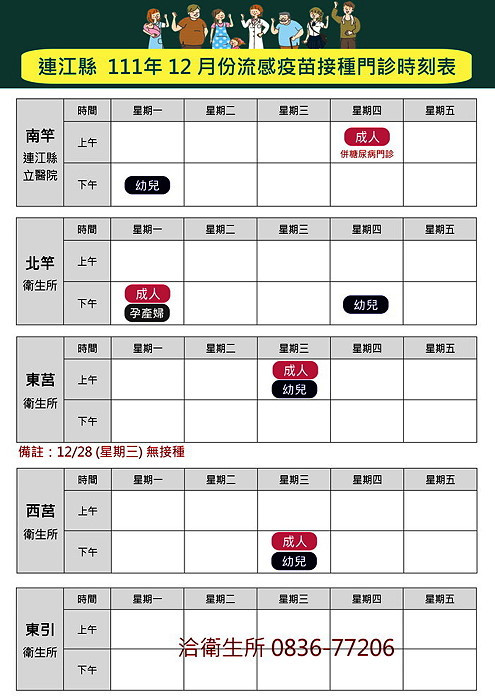 連江縣 111年 12 月份流感疫苗接種門診時刻表

| 南竿 連江縣立醫院 | 時間 | 星期一 | 星期二 | 星期三 | 星期四 | 星期五 |
|---|---|---|---|---|---|---|
| | 上午 | | | | 成人 併糖尿病門診 | |
| | 下午 | 幼兒 | | | | |

| 北竿 衛生所 | 時間 | 星期一 | 星期二 | 星期三 | 星期四 | 星期五 |
|---|---|---|---|---|---|---|
| | 上午 | | | | | |
| | 下午 | 成人 孕產婦 | | | 幼兒 | |

| 東莒 衛生所 | 時間 | 星期一 | 星期二 | 星期三 | 星期四 | 星期五 |
|---|---|---|---|---|---|---|
| | 上午 | | | 成人 幼兒 | | |
| | 下午 | | | | | |

備註：12/28 (星期三) 無接種

| 西莒 衛生所 | 時間 | 星期一 | 星期二 | 星期三 | 星期四 | 星期五 |
|---|---|---|---|---|---|---|
| | 上午 | | | | | |
| | 下午 | | | 成人 幼兒 | | |

| 東引 衛生所 | 時間 | 星期一 | 星期二 | 星期三 | 星期四 | 星期五 |
|---|---|---|---|---|---|---|
| | 上午 | | | | | |
| | 下午 | | | | | |

洽衛生所 0836-77206